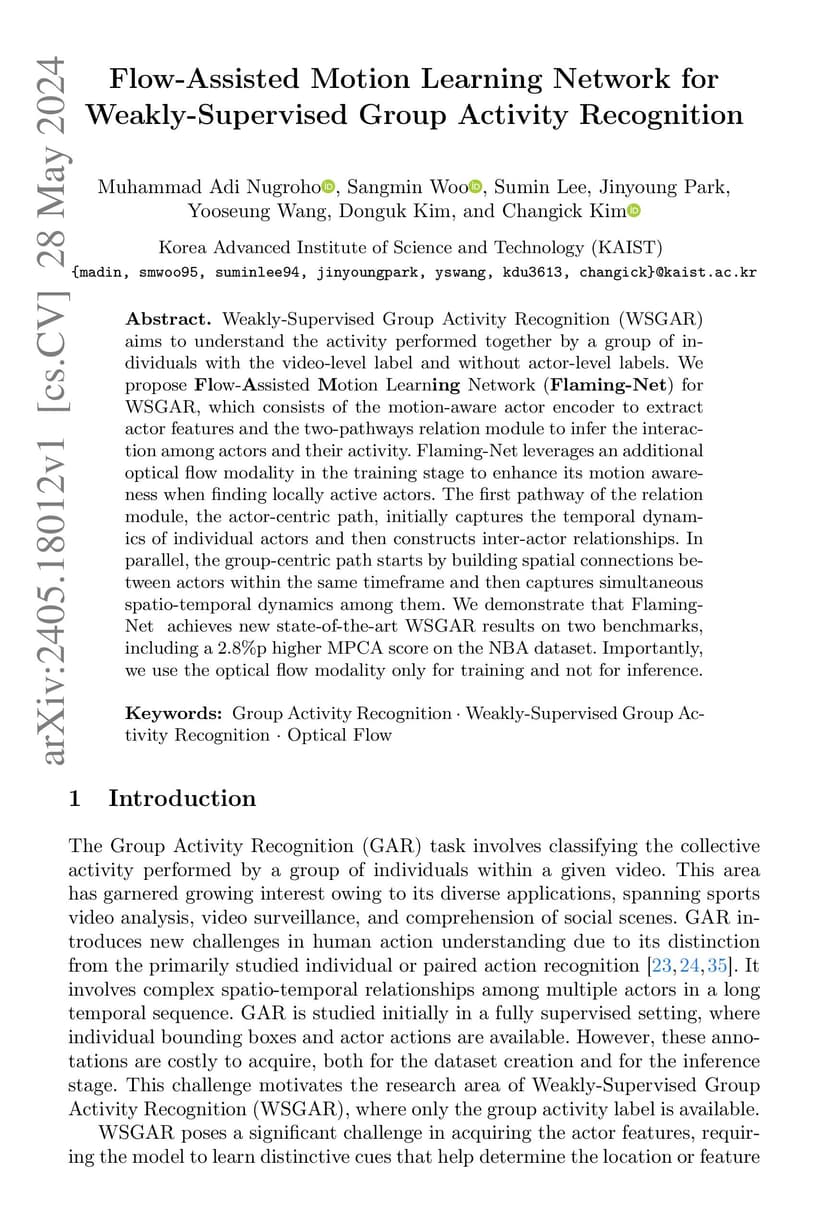 arXiv:2405.18012v1 [cs.CV] 28 May 2024

Flow-Assisted Motion Learning Network for Weakly-Supervised Group Activity Recognition

Muhammad Adi Nugroho, Sangmin Woo, Sumin Lee, Jinyoung Park, Yooseung Wang, Donguk Kim, and Changick Kim

Korea Advanced Institute of Science and Technology (KAIST)
{madin, smwoo95, suminlee94, jinyoungpark, yswang, kdu3613, changick}@kaist.ac.kr

Abstract. Weakly-Supervised Group Activity Recognition (WSGAR) aims to understand the activity performed together by a group of individuals with the video-level label and without actor-level labels. We propose Flow-Assisted Motion Learning Network (Flaming-Net) for WSGAR, which consists of the motion-aware actor encoder to extract actor features and the two-pathways relation module to infer the interaction among actors and their activity. Flaming-Net leverages an additional optical flow modality in the training stage to enhance its motion awareness when finding locally active actors. The first pathway of the relation module, the actor-centric path, initially captures the temporal dynamics of individual actors and then constructs inter-actor relationships. In parallel, the group-centric path starts by building spatial connections between actors within the same timeframe and then captures simultaneous spatio-temporal dynamics among them. We demonstrate that Flaming-Net achieves new state-of-the-art WSGAR results on two benchmarks, including a 2.8%p higher MPCA score on the NBA dataset. Importantly, we use the optical flow modality only for training and not for inference.

Keywords: Group Activity Recognition · Weakly-Supervised Group Activity Recognition · Optical Flow

1 Introduction

The Group Activity Recognition (GAR) task involves classifying the collective activity performed by a group of individuals within a given video. This area has garnered growing interest owing to its diverse applications, spanning sports video analysis, video surveillance, and comprehension of social scenes. GAR introduces new challenges in human action understanding due to its distinction from the primarily studied individual or paired action recognition [23, 24, 35]. It involves complex spatio-temporal relationships among multiple actors in a long temporal sequence. GAR is studied initially in a fully supervised setting, where individual bounding boxes and actor actions are available. However, these annotations are costly to acquire, both for the dataset creation and for the inference stage. This challenge motivates the research area of Weakly-Supervised Group Activity Recognition (WSGAR), where only the group activity label is available.

WSGAR poses a significant challenge in acquiring the actor features, requiring the model to learn distinctive cues that help determine the location or feature